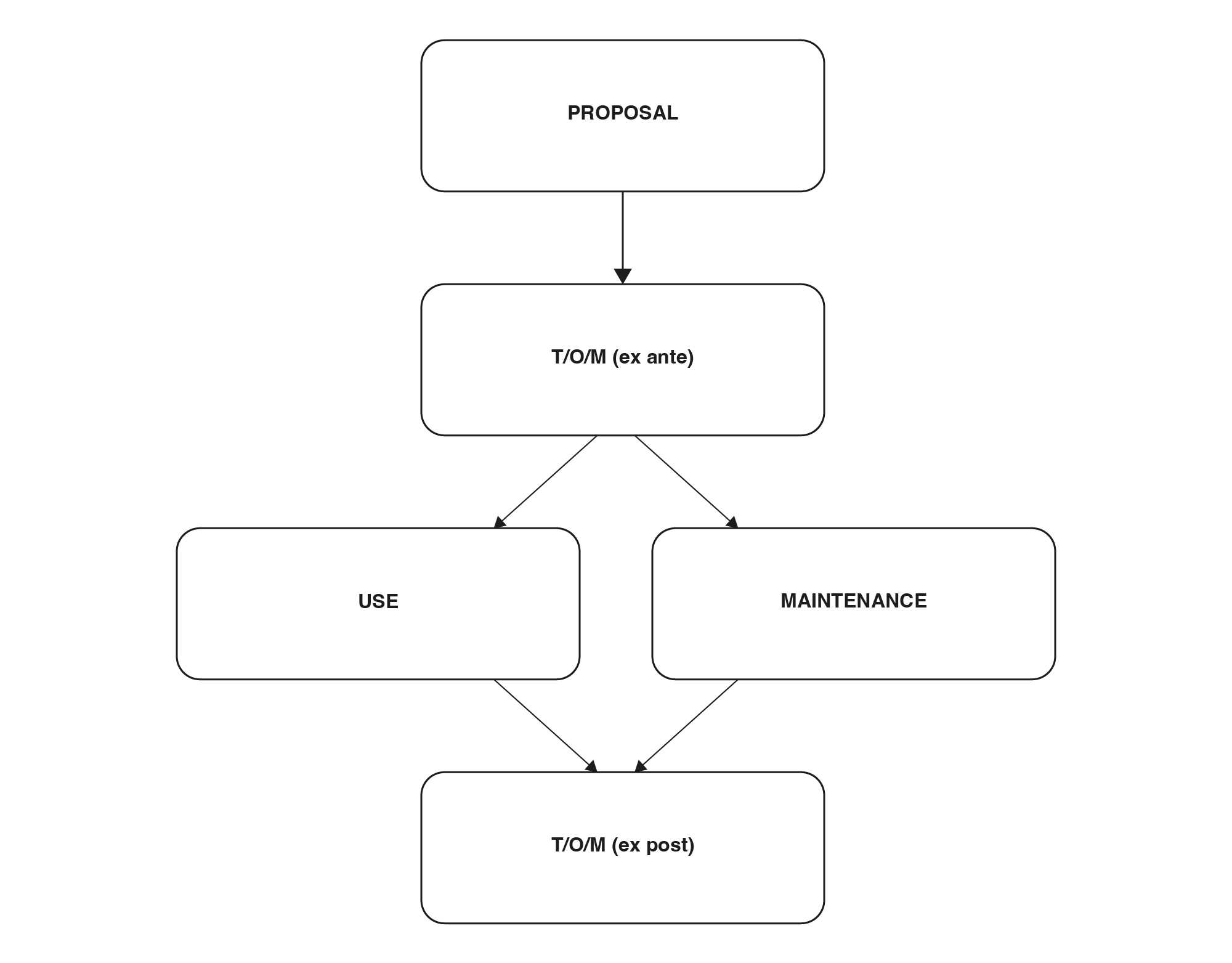 PROPOSAL

T/O/M (ex ante)

USE

MAINTENANCE

T/O/M (ex post)